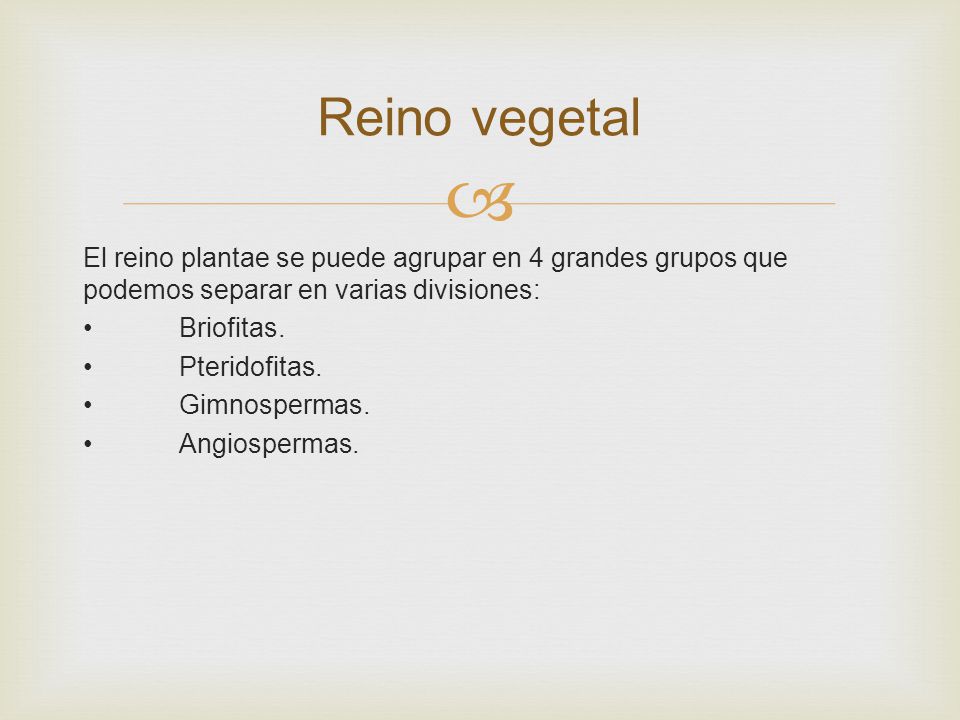 Reino vegetal

El reino plantae se puede agrupar en 4 grandes grupos que podemos separar en varias divisiones:
• Briofitas.
• Pteridofitas.
• Gimnospermas.
• Angiospermas.